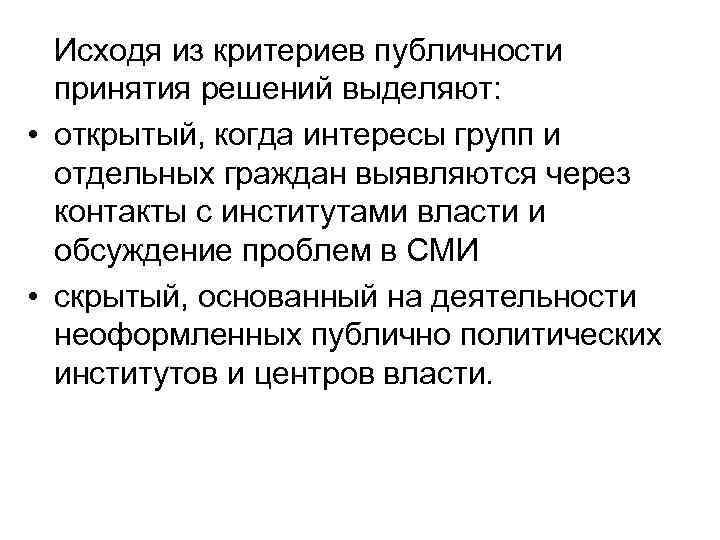 Исходя из критериев публичности принятия решений выделяют:

• открытый, когда интересы групп и отдельных граждан выявляются через контакты с институтами власти и обсуждение проблем в СМИ
• скрытый, основанный на деятельности неоформленных публично политических институтов и центров власти.